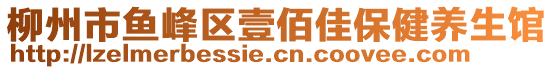 柳州市鱼峰区壹佰佳保健养生馆
http://lzelmerbessie.cn.coovee.com